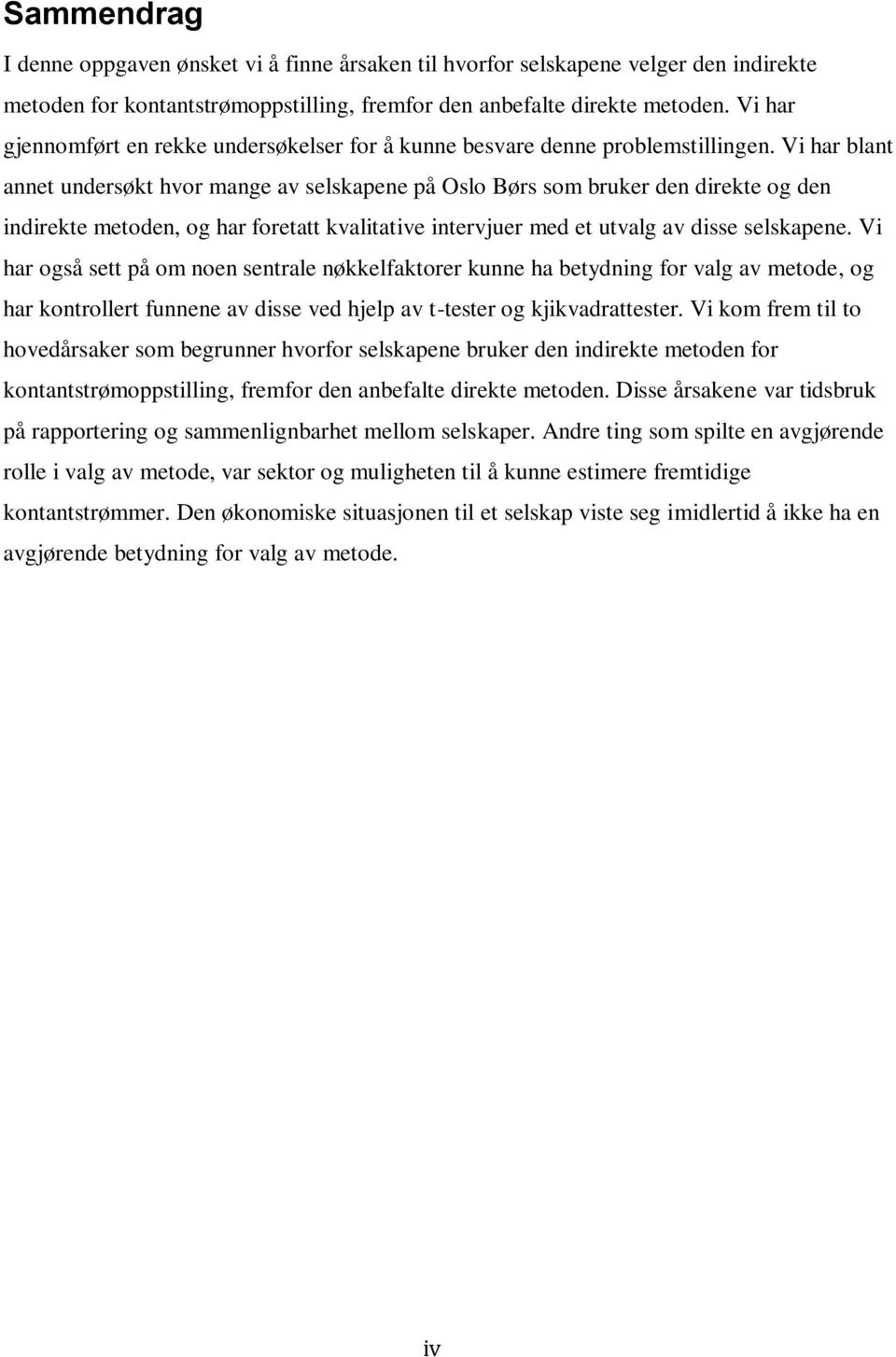 Sammendrag

I denne oppgaven ønsket vi å finne årsaken til hvorfor selskapene velger den indirekte metoden for kontantstrømoppstilling, fremfor den anbefalte direkte metoden. Vi har gjennomført en rekke undersøkelser for å kunne besvare denne problemstillingen. Vi har blant annet undersøkt hvor mange av selskapene på Oslo Børs som bruker den direkte og den indirekte metoden, og har foretatt kvalitative intervjuer med et utvalg av disse selskapene. Vi har også sett på om noen sentrale nøkkelfaktorer kunne ha betydning for valg av metode, og har kontrollert funnene av disse ved hjelp av t-tester og kjikvadrattester. Vi kom frem til to hovedårsaker som begrunner hvorfor selskapene bruker den indirekte metoden for kontantstrømoppstilling, fremfor den anbefalte direkte metoden. Disse årsakene var tidsbruk på rapportering og sammenlignbarhet mellom selskaper. Andre ting som spilte en avgjørende rolle i valg av metode, var sektor og muligheten til å kunne estimere fremtidige kontantstrømmer. Den økonomiske situasjonen til et selskap viste seg imidlertid å ikke ha en avgjørende betydning for valg av metode.

iv